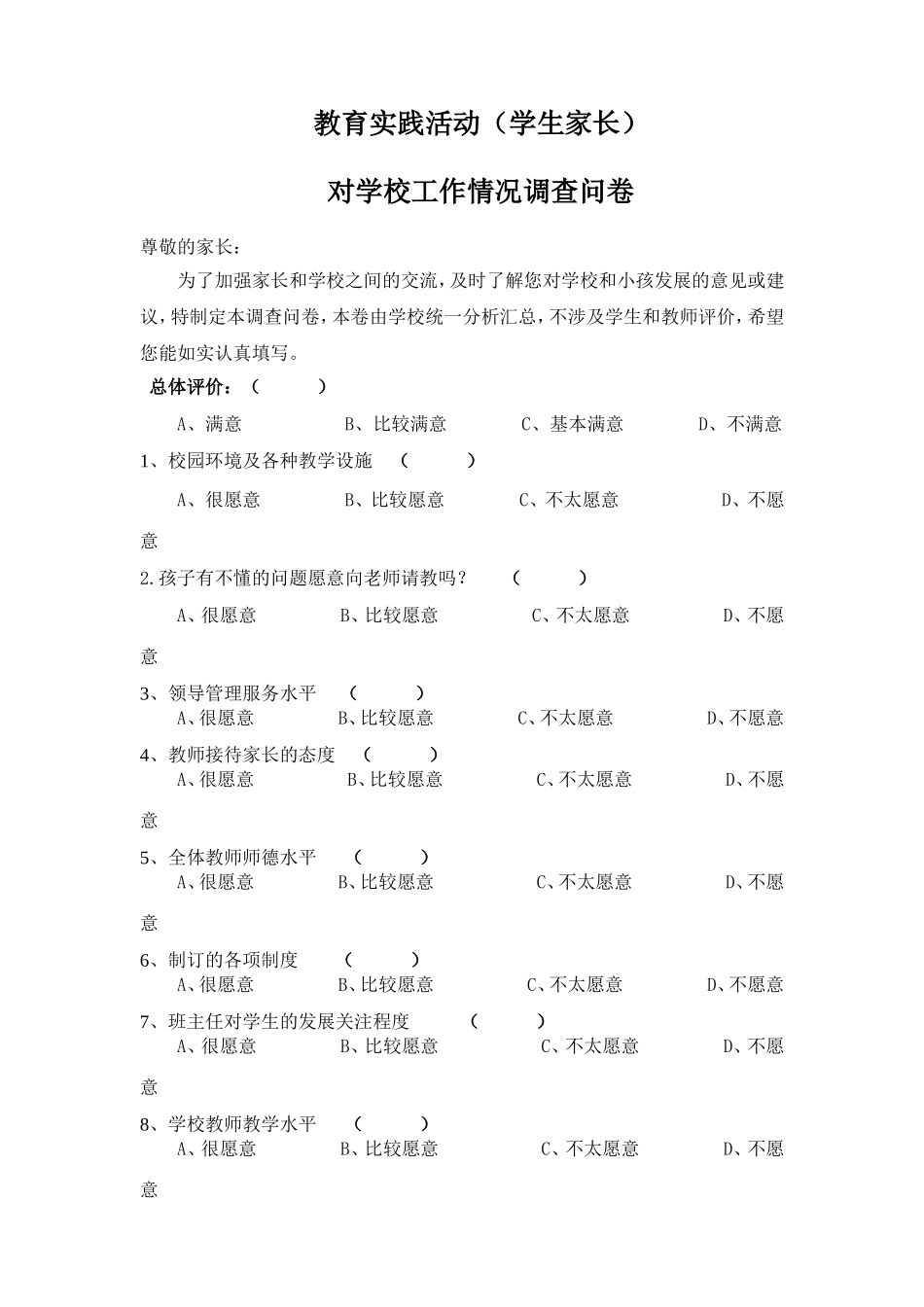 教育实践活动（学生家长）

对学校工作情况调查问卷

尊敬的家长：

为了加强家长和学校之间的交流，及时了解您对学校和小孩发展的意见或建议，特制定本调查问卷，本卷由学校统一分析汇总，不涉及学生和教师评价，希望您能如实认真填写。

总体评价：（　　）

A、满意　B、比较满意　C、基本满意　D、不满意

1、校园环境及各种教学设施　（　　）

A、很愿意　B、比较愿意　C、不太愿意　D、不愿意

2.孩子有不懂的问题愿意向老师请教吗？　（　　）

A、很愿意　B、比较愿意　C、不太愿意　D、不愿意

3、领导管理服务水平　（　　）

A、很愿意　B、比较愿意　C、不太愿意　D、不愿意

4、教师接待家长的态度　（　　）

A、很愿意　B、比较愿意　C、不太愿意　D、不愿意

5、全体教师师德水平　（　　）

A、很愿意　B、比较愿意　C、不太愿意　D、不愿意

6、制订的各项制度　（　　）

A、很愿意　B、比较愿意　C、不太愿意　D、不愿意

7、班主任对学生的发展关注程度　（　　）

A、很愿意　B、比较愿意　C、不太愿意　D、不愿意

8、学校教师教学水平　（　　）

A、很愿意　B、比较愿意　C、不太愿意　D、不愿意